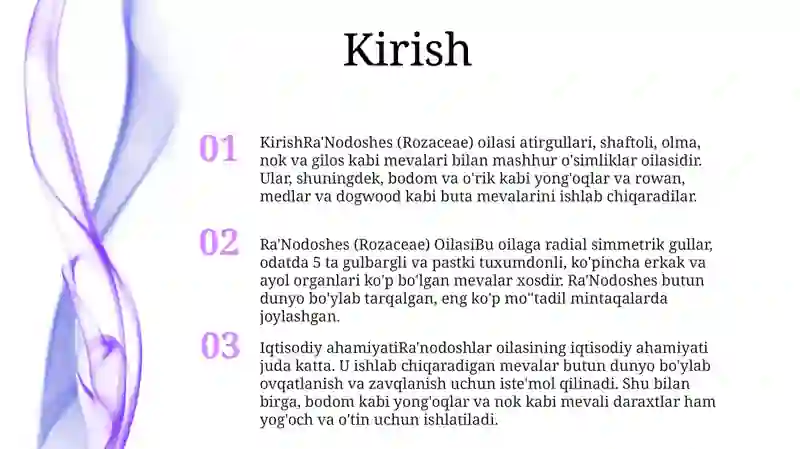 Kirish

01

KirishRa'Nodoshes (Rozaceae) oilasi atirgullari, shaftoli, olma, nok va gilos kabi mevalari bilan mashhur o'simliklar oilasidir. Ular, shuningdek, bodom va o'rik kabi yong'oqlar va rowan, medlar va dogwood kabi buta mevalarini ishlab chiqaradilar.

02

Ra'Nodoshes (Rozaceae) OilasiBu oilaga radial simmetrik gullar, odatda 5 ta gulbargli va pastki tuxumdonli, ko'pincha erkak va ayol organlari ko'p bo'lgan mevalar xosdir. Ra'Nodoshes butun dunyo bo'ylab tarqalgan, eng ko'p mo''tadil mintaqalarda joylashgan.

03

Iqtisodiy ahamiyatiRa'nodoshlar oilasining iqtisodiy ahamiyati juda katta. U ishlab chiqaradigan mevalar butun dunyo bo'ylab ovqatlanish va zavqlanish uchun iste'mol qilinadi. Shu bilan birga, bodom kabi yong'oqlar va nok kabi mevali daraxtlar ham yog'och va o'tin uchun ishlatiladi.